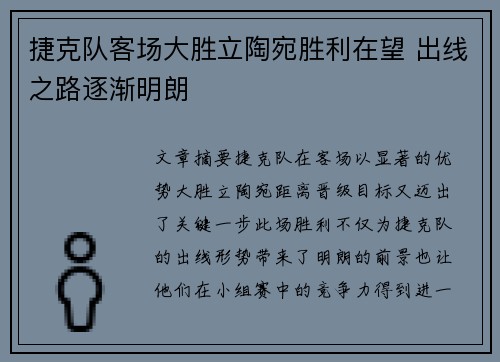 捷克队客场大胜立陶宛胜利在望 出线之路逐渐明朗

文章摘要捷克队在客场以显著的优势大胜立陶宛距离晋级目标又迈出了关键一步此场胜利不仅为捷克队的出线形势带来了明朗的前景也让他们在小组赛中的竞争力得到进一